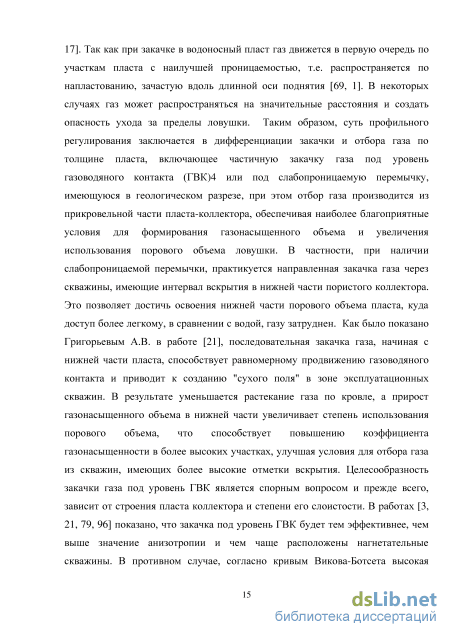 17]. Так как при закачке в водоносный пласт газ движется в первую очередь по участкам пласта с наилучшей проницаемостью, т.е. распространяется по напластованию, зачастую вдоль длинной оси поднятия [69, 1]. В некоторых случаях газ может распространяться на значительные расстояния и создать опасность ухода за пределы ловушки. Таким образом, суть профильного регулирования заключается в дифференциации закачки и отбора газа по толщине пласта, включающее частичную закачку газа под уровень газоводяного контакта (ГВК)4 или под слабопроницаемую перемычку, имеющуюся в геологическом разрезе, при этом отбор газа производится из прикровельной части пласта-коллектора, обеспечивая наиболее благоприятные условия для формирования газонасыщенного объема и увеличения использования порового объема ловушки. В частности, при наличии слабопроницаемой перемычки, практикуется направленная закачка газа через скважины, имеющие интервал вскрытия в нижней части пористого коллектора. Это позволяет достичь освоения нижней части порового объема пласта, куда доступ более легкому, в сравнении с водой, газу затруднен. Как было показано Григорьевым А.В. в работе [21], последовательная закачка газа, начиная с нижней части пласта, способствует равномерному продвижению газоводяного контакта и приводит к созданию "сухого поля" в зоне эксплуатационных скважин. В результате уменьшается растекание газа по кровле, а прирост газонасыщенного объема в нижней части увеличивает степень использования порового объема, что способствует повышению коэффициента газонасыщенности в более высоких участках, улучшая условия для отбора газа из скважин, имеющих более высокие отметки вскрытия. Целесообразность закачки газа под уровень ГВК является спорным вопросом и прежде всего, зависит от строения пласта коллектора и степени его слоистости. В работах [3, 21, 79, 96] показано, что закачка под уровень ГВК будет тем эффективнее, чем выше значение анизотропии и чем чаще расположены нагнетательные скважины. В противном случае, согласно кривым Викова-Ботсета высокая

15

dsLib.net
библиотека диссертаций